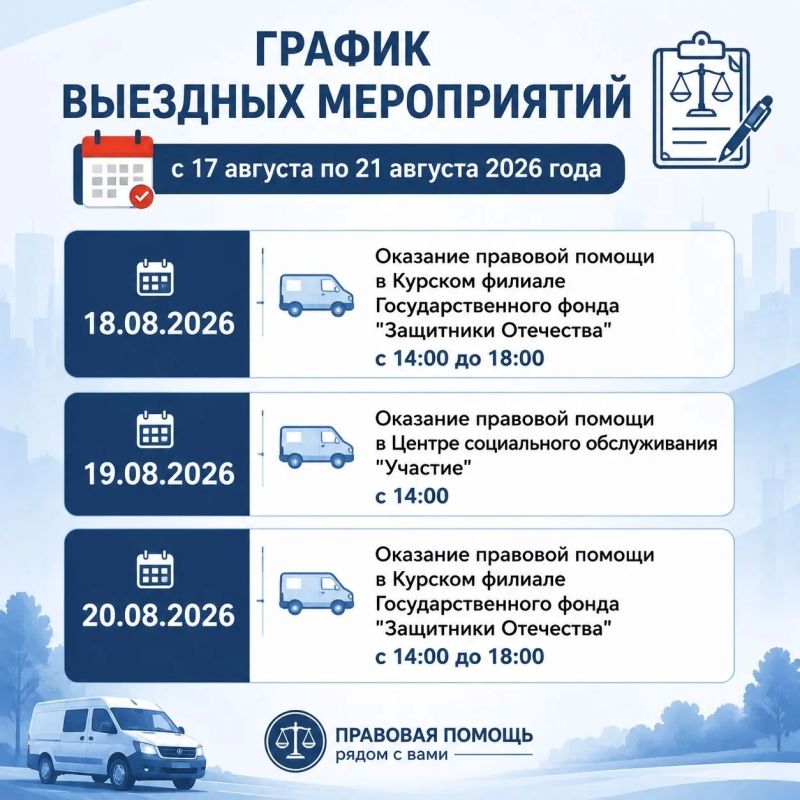 ГРАФИК
ВЫЕЗДНЫХ МЕРОПРИЯТИЙ

с 17 августа по 21 августа 2026 года

18.08.2026

Оказание правовой помощи в Курском филиале Государственного фонда "Защитники Отечества"
с 14:00 до 18:00

19.08.2026

Оказание правовой помощи в Центре социального обслуживания "Участие"
с 14:00

20.08.2026

Оказание правовой помощи в Курском филиале Государственного фонда "Защитники Отечества"
с 14:00 до 18:00

ПРАВОВАЯ ПОМОЩЬ
рядом с вами